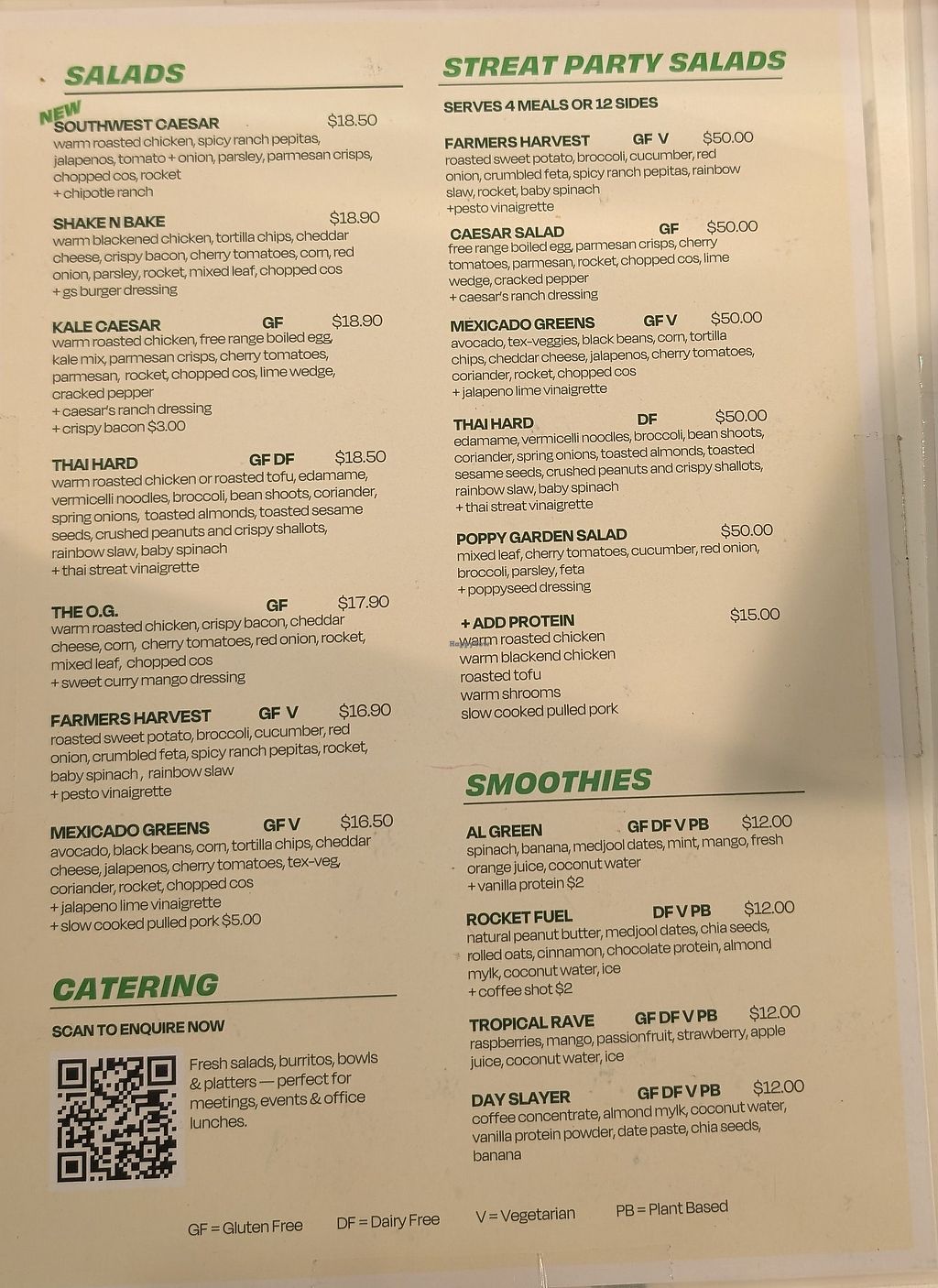 SALADS

NEW
SOUTHWEST CAESAR $18.50
warm roasted chicken, spicy ranch pepitas, jalapenos, tomato + onion, parsley, parmesan crisps, chopped cos, rocket
+ chipotle ranch

SHAKE N BAKE $18.90
warm blackened chicken, tortilla chips, cheddar cheese, crispy bacon, cherry tomatoes, corn, red onion, parsley, rocket, mixed leaf, chopped cos
+ gs burger dressing

KALE CAESAR GF $18.90
warm roasted chicken, free range boiled egg, kale mix, parmesan crisps, cherry tomatoes, parmesan, rocket, chopped cos, lime wedge, cracked pepper
+ caesar's ranch dressing
+ crispy bacon $3.00

THAI HARD GF DF $18.50
warm roasted chicken or roasted tofu, edamame, vermicelli noodles, broccoli, bean shoots, coriander, spring onions, toasted almonds, toasted sesame seeds, crushed peanuts and crispy shallots, rainbow slaw, baby spinach
+ thai streat vinaigrette

THE O.G. GF $17.90
warm roasted chicken, crispy bacon, cheddar cheese, corn, cherry tomatoes, red onion, rocket, mixed leaf, chopped cos
+ sweet curry mango dressing

FARMERS HARVEST GF V $16.90
roasted sweet potato, broccoli, cucumber, red onion, crumbled feta, spicy ranch pepitas, rocket, baby spinach, rainbow slaw
+ pesto vinaigrette

MEXICADO GREENS GF V $16.50
avocado, black beans, corn, tortilla chips, cheddar cheese, jalapenos, cherry tomatoes, tex-veg, coriander, rocket, chopped cos
+ jalapeno lime vinaigrette
+ slow cooked pulled pork $5.00

CATERING

SCAN TO ENQUIRE NOW

Fresh salads, burritos, bowls & platters — perfect for meetings, events & office lunches.

STREAT PARTY SALADS

SERVES 4 MEALS OR 12 SIDES

FARMERS HARVEST GF V $50.00
roasted sweet potato, broccoli, cucumber, red onion, crumbled feta, spicy ranch pepitas, rainbow slaw, rocket, baby spinach
+pesto vinaigrette

CAESAR SALAD GF $50.00
free range boiled egg, parmesan crisps, cherry tomatoes, parmesan, rocket, chopped cos, lime wedge, cracked pepper
+ caesar's ranch dressing

MEXICADO GREENS GF V $50.00
avocado, tex-veggies, black beans, corn, tortilla chips, cheddar cheese, jalapenos, cherry tomatoes, coriander, rocket, chopped cos
+ jalapeno lime vinaigrette

THAI HARD DF $50.00
edamame, vermicelli noodles, broccoli, bean shoots, coriander, spring onions, toasted almonds, toasted sesame seeds, crushed peanuts and crispy shallots, rainbow slaw, baby spinach
+ thai streat vinaigrette

POPPY GARDEN SALAD $50.00
mixed leaf, cherry tomatoes, cucumber, red onion, broccoli, parsley, feta
+ poppyseed dressing

+ ADD PROTEIN $15.00
warm roasted chicken
warm blackend chicken
roasted tofu
warm shrooms
slow cooked pulled pork

SMOOTHIES

AL GREEN GF DF V PB $12.00
spinach, banana, medjool dates, mint, mango, fresh orange juice, coconut water
+ vanilla protein $2

ROCKET FUEL DF V PB $12.00
natural peanut butter, medjool dates, chia seeds, rolled oats, cinnamon, chocolate protein, almond mylk, coconut water, ice
+ coffee shot $2

TROPICAL RAVE GF DF V PB $12.00
raspberries, mango, passionfruit, strawberry, apple juice, coconut water, ice

DAY SLAYER GF DF V PB $12.00
coffee concentrate, almond mylk, coconut water, vanilla protein powder, date paste, chia seeds, banana

GF = Gluten Free DF = Dairy Free V = Vegetarian PB = Plant Based